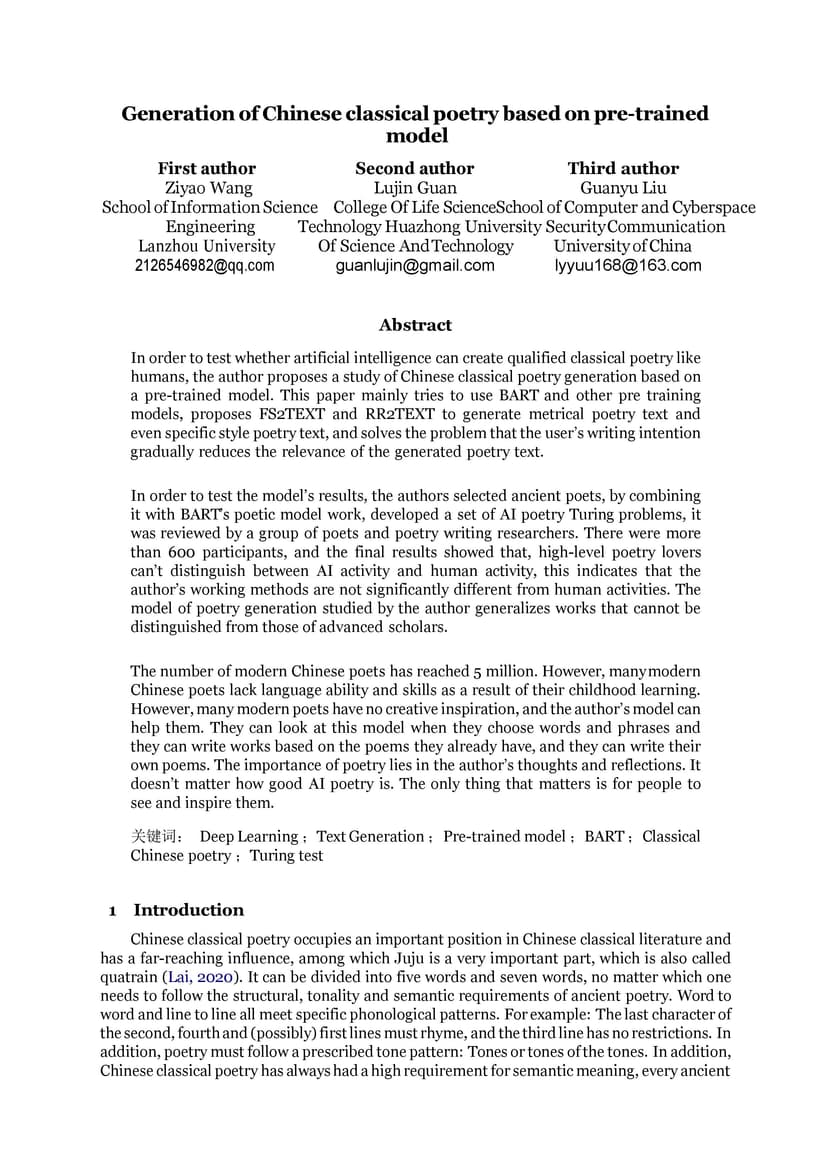 Generation of Chinese classical poetry based on pre-trained model

First author
Ziyao Wang
School of Information Science Engineering
Lanzhou University
2126546982@qq.com

Second author
Lujin Guan
College Of Life Science Technology Huazhong University Of Science And Technology
guanlujin@gmail.com

Third author
Guanyu Liu
School of Computer and Cyberspace Security Communication University of China
lyyuu168@163.com

Abstract

In order to test whether artificial intelligence can create qualified classical poetry like humans, the author proposes a study of Chinese classical poetry generation based on a pre-trained model. This paper mainly tries to use BART and other pre training models, proposes FS2TEXT and RR2TEXT to generate metrical poetry text and even specific style poetry text, and solves the problem that the user's writing intention gradually reduces the relevance of the generated poetry text.

In order to test the model's results, the authors selected ancient poets, by combining it with BART's poetic model work, developed a set of AI poetry Turing problems, it was reviewed by a group of poets and poetry writing researchers. There were more than 600 participants, and the final results showed that, high-level poetry lovers can't distinguish between AI activity and human activity, this indicates that the author's working methods are not significantly different from human activities. The model of poetry generation studied by the author generalizes works that cannot be distinguished from those of advanced scholars.

The number of modern Chinese poets has reached 5 million. However, many modern Chinese poets lack language ability and skills as a result of their childhood learning. However, many modern poets have no creative inspiration, and the author's model can help them. They can look at this model when they choose words and phrases and they can write works based on the poems they already have, and they can write their own poems. The importance of poetry lies in the author's thoughts and reflections. It doesn't matter how good AI poetry is. The only thing that matters is for people to see and inspire them.

关键词： Deep Learning；Text Generation；Pre-trained model；BART；Classical Chinese poetry；Turing test

1 Introduction

Chinese classical poetry occupies an important position in Chinese classical literature and has a far-reaching influence, among which Juju is a very important part, which is also called quatrain (Lai, 2020). It can be divided into five words and seven words, no matter which one needs to follow the structural, tonality and semantic requirements of ancient poetry. Word to word and line to line all meet specific phonological patterns. For example: The last character of the second, fourth and (possibly) first lines must rhyme, and the third line has no restrictions. In addition, poetry must follow a prescribed tone pattern: Tones or tones of the tones. In addition, Chinese classical poetry has always had a high requirement for semantic meaning, every ancient